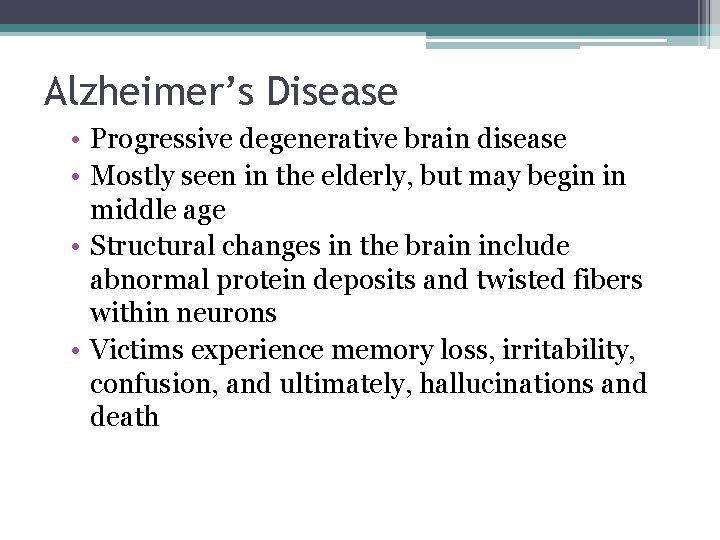 Alzheimer’s Disease

• Progressive degenerative brain disease
• Mostly seen in the elderly, but may begin in middle age
• Structural changes in the brain include abnormal protein deposits and twisted fibers within neurons
• Victims experience memory loss, irritability, confusion, and ultimately, hallucinations and death